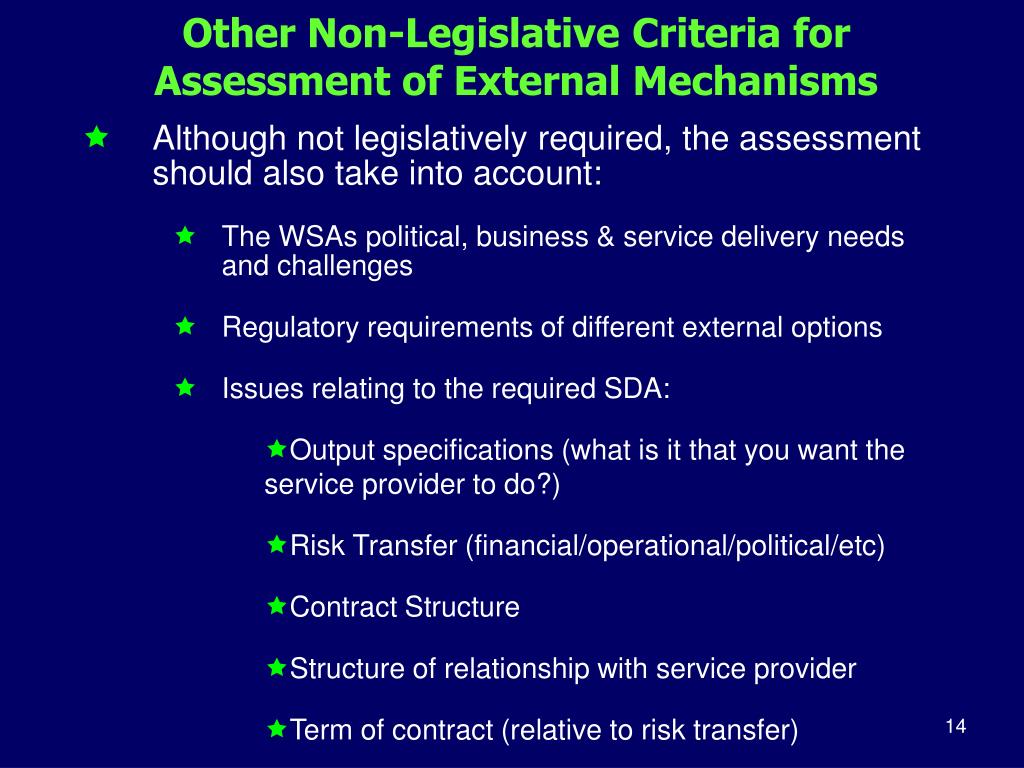 Other Non-Legislative Criteria for Assessment of External Mechanisms

Although not legislatively required, the assessment should also take into account:

The WSAs political, business & service delivery needs and challenges

Regulatory requirements of different external options

Issues relating to the required SDA:

Output specifications (what is it that you want the service provider to do?)

Risk Transfer (financial/operational/political/etc)

Contract Structure

Structure of relationship with service provider

Term of contract (relative to risk transfer)

14